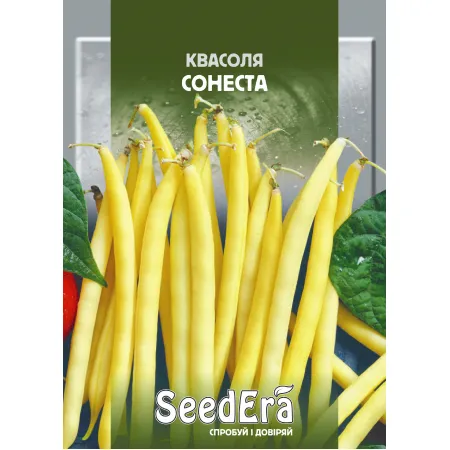 КВАСОЛЯ
СОНЕСТА

SeedEra
СПРОБУЙ І ДОВІРЯЙ